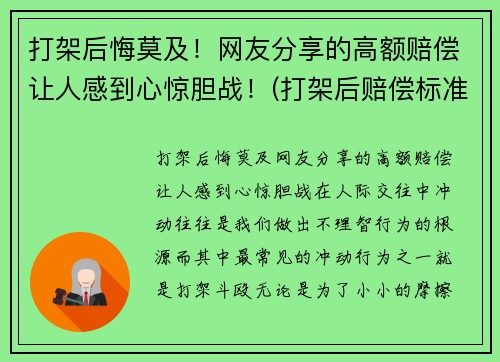 打架后悔莫及！网友分享的高额赔偿让人感到心惊胆战！(打架后赔偿标准

打架后悔莫及网友分享的高额赔偿让人感到心惊胆战在人际交往中冲动往往是我们做出不理智行为的根源而其中最常见的冲动行为之一就是打架斗殴无论是为了小小的摩擦